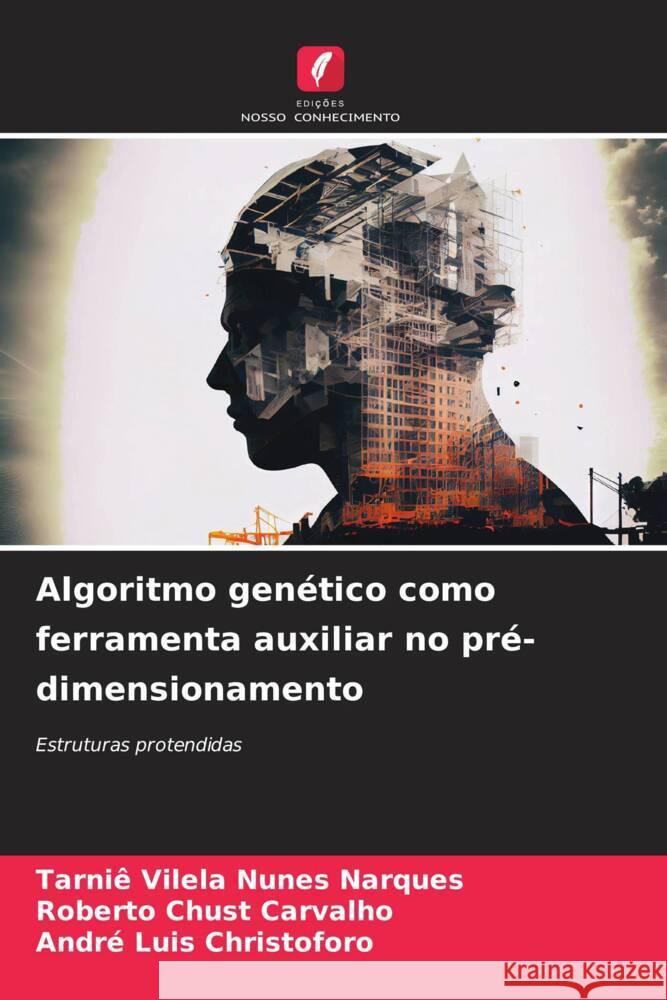 EDIÇÕES
NOSSO CONHECIMENTO

Algoritmo genético como ferramenta auxiliar no pré-dimensionamento

Estruturas protendidas

Tarniê Vilela Nunes Narques
Roberto Chust Carvalho
André Luis Christoforo